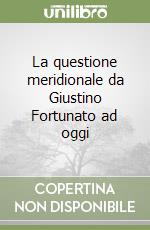 unilibro

La questione meridionale da Giustino Fortunato ad oggi

COPERTINA NON DISPONIBILE